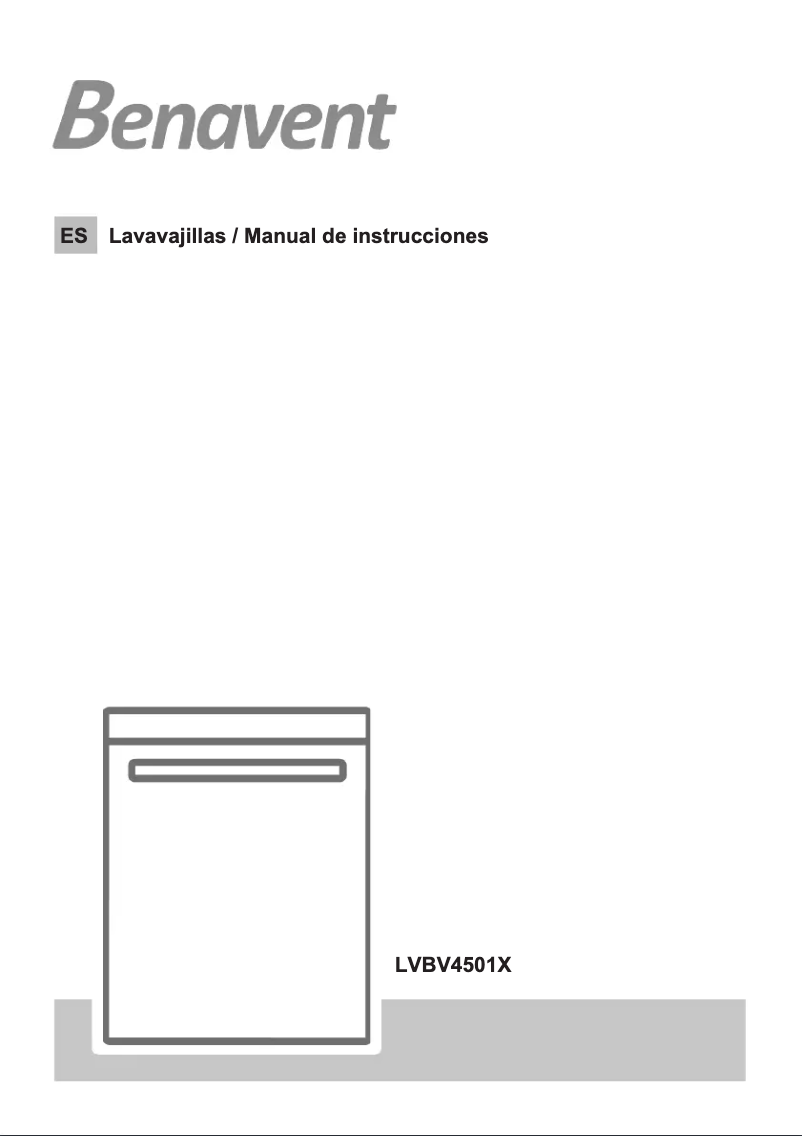 Benavent

ES Lavavajillas / Manual de instrucciones

LVBV4501X